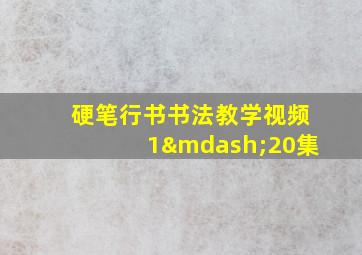 硬笔行书书法教学视频1&mdash;20集